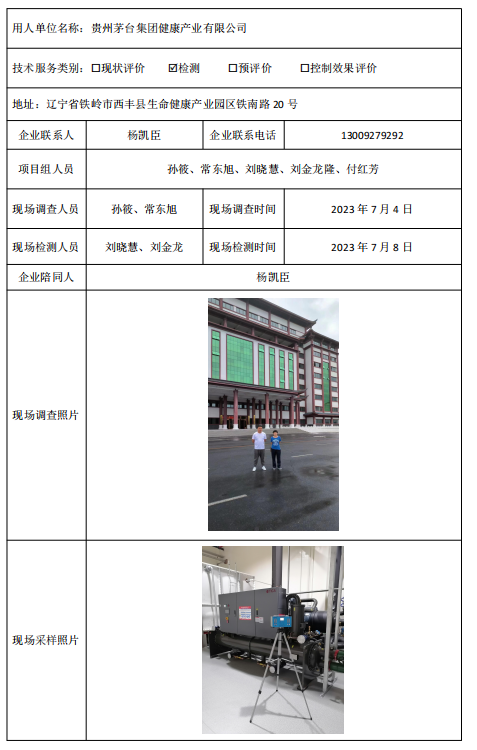 用人单位名称：贵州茅台集团健康产业有限公司

技术服务类别：☐现状评价 ☑检测 ☐预评价 ☐控制效果评价

地址：辽宁省铁岭市西丰县生命健康产业园区铁南路 20 号

| 企业联系人 | 杨凯臣 | 企业联系电话 | 13009279292 |
|---|---|---|---|
| 项目组人员 | 孙筱、常东旭、刘晓慧、刘金龙隆、付红芳 | | |
| 现场调查人员 | 孙筱、常东旭 | 现场调查时间 | 2023 年 7 月 4 日 |
| 现场检测人员 | 刘晓慧、刘金龙 | 现场检测时间 | 2023 年 7 月 8 日 |
| 企业陪同人 | 杨凯臣 | | |
| 现场调查照片 | | | |
| 现场采样照片 | | | |